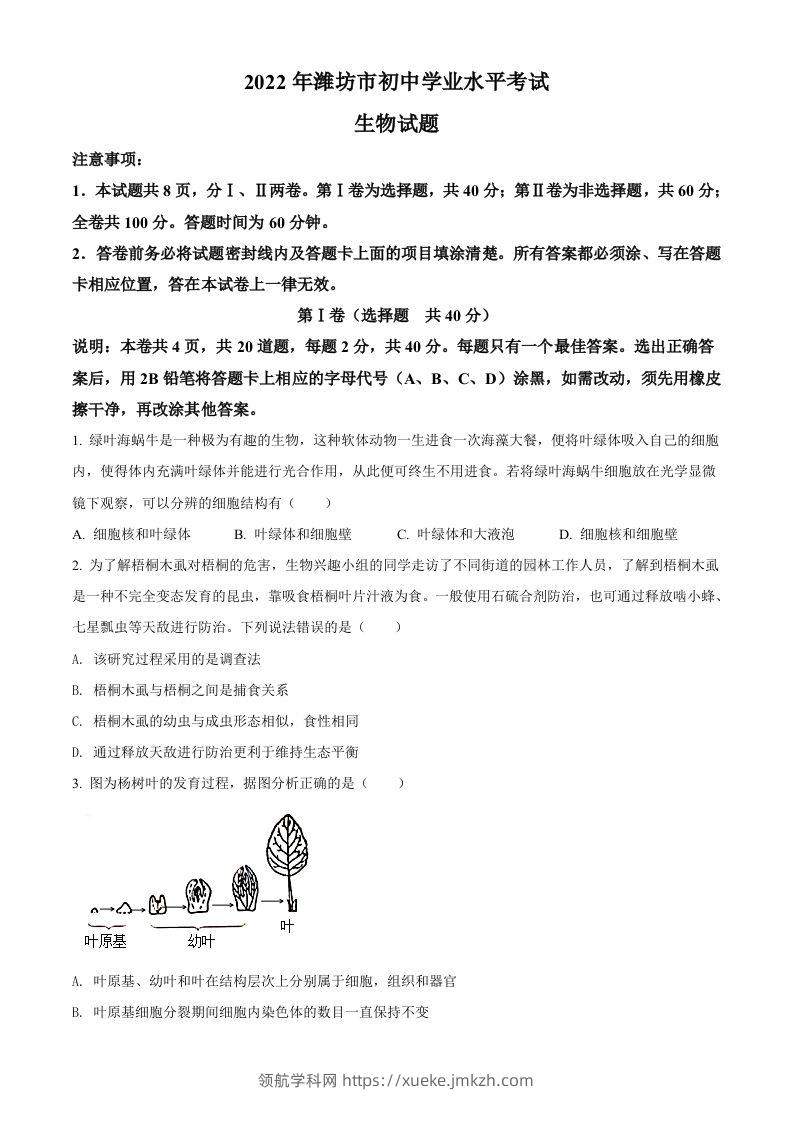 2022 年潍坊市初中学业水平考试

生物试题

注意事项：

1．本试题共 8 页，分Ⅰ、Ⅱ两卷。第Ⅰ卷为选择题，共 40 分；第Ⅱ卷为非选择题，共 60 分；全卷共 100 分。答题时间为 60 分钟。

2．答卷前务必将试题密封线内及答题卡上面的项目填涂清楚。所有答案都必须涂、写在答题卡相应位置，答在本试卷上一律无效。

第Ⅰ卷（选择题 共 40 分）

说明：本卷共 4 页，共 20 道题，每题 2 分，共 40 分。每题只有一个最佳答案。选出正确答案后，用 2B 铅笔将答题卡上相应的字母代号（A、B、C、D）涂黑，如需改动，须先用橡皮擦干净，再改涂其他答案。

1. 绿叶海蜗牛是一种极为有趣的生物，这种软体动物一生进食一次海藻大餐，便将叶绿体吸入自己的细胞内，使得体内充满叶绿体并能进行光合作用，从此便可终生不用进食。若将绿叶海蜗牛细胞放在光学显微镜下观察，可以分辨的细胞结构有（ ）

A. 细胞核和叶绿体 B. 叶绿体和细胞壁 C. 叶绿体和大液泡 D. 细胞核和细胞壁

2. 为了解梧桐木虱对梧桐的危害，生物兴趣小组的同学走访了不同街道的园林工作人员，了解到梧桐木虱是一种不完全变态发育的昆虫，靠吸食梧桐叶片汁液为食。一般使用石硫合剂防治，也可通过释放啮小蜂、七星瓢虫等天敌进行防治。下列说法错误的是（ ）

A. 该研究过程采用的是调查法

B. 梧桐木虱与梧桐之间是捕食关系

C. 梧桐木虱的幼虫与成虫形态相似，食性相同

D. 通过释放天敌进行防治更利于维持生态平衡

3. 图为杨树叶的发育过程，据图分析正确的是（ ）

叶原基 幼叶 叶

A. 叶原基、幼叶和叶在结构层次上分别属于细胞，组织和器官

B. 叶原基细胞分裂期间细胞内染色体的数目一直保持不变

领航学科网 https://xueke.jmkzh.com